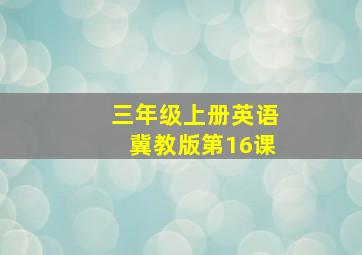 三年级上册英语
冀教版第16课